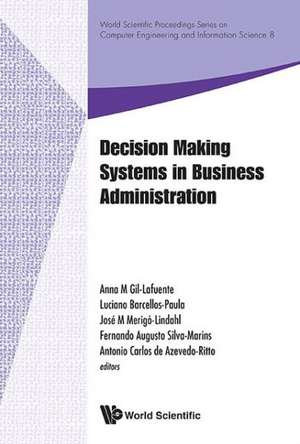 World Scientific Proceedings Series on Computer Engineering and Information Science 8

Decision Making Systems in Business Administration

Anna M Gil-Lafuente
Luciano Barcellos-Paula
José M Merigó-Lindahl
Fernando Augusto Silva-Marins
Antonio Carlos de Azevedo-Ritto
editors

World Scientific